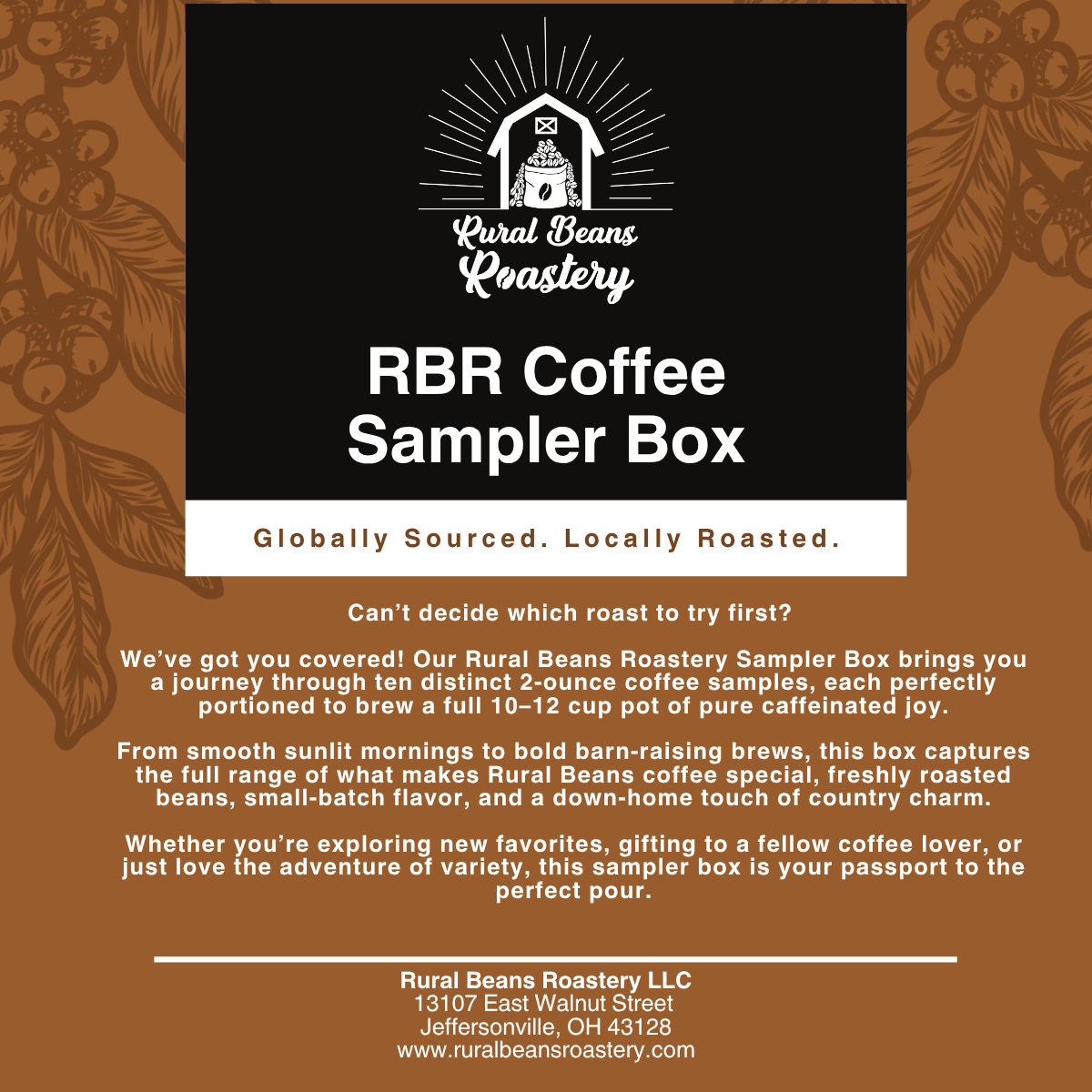 Rural Beans
Roastery

RBR Coffee
Sampler Box

Globally Sourced. Locally Roasted.

Can't decide which roast to try first?

We've got you covered! Our Rural Beans Roastery Sampler Box brings you a journey through ten distinct 2-ounce coffee samples, each perfectly portioned to brew a full 10–12 cup pot of pure caffeinated joy.

From smooth sunlit mornings to bold barn-raising brews, this box captures the full range of what makes Rural Beans coffee special, freshly roasted beans, small-batch flavor, and a down-home touch of country charm.

Whether you're exploring new favorites, gifting to a fellow coffee lover, or just love the adventure of variety, this sampler box is your passport to the perfect pour.

Rural Beans Roastery LLC
13107 East Walnut Street
Jeffersonville, OH 43128
www.ruralbeansroastery.com